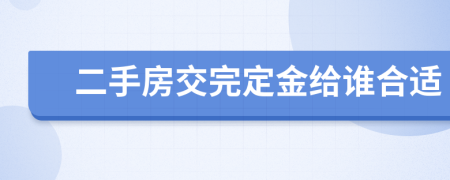 二手房交完定金给谁合适